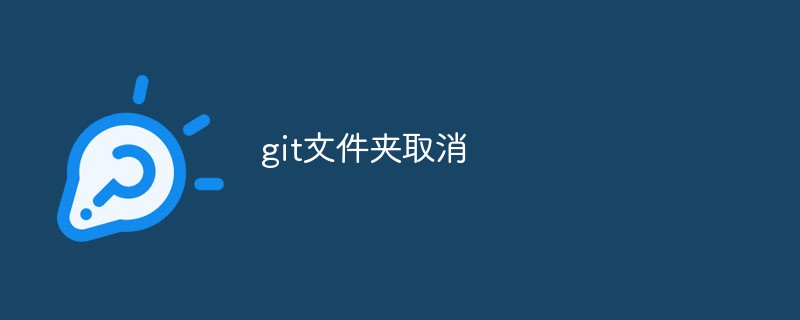 git文件夹取消